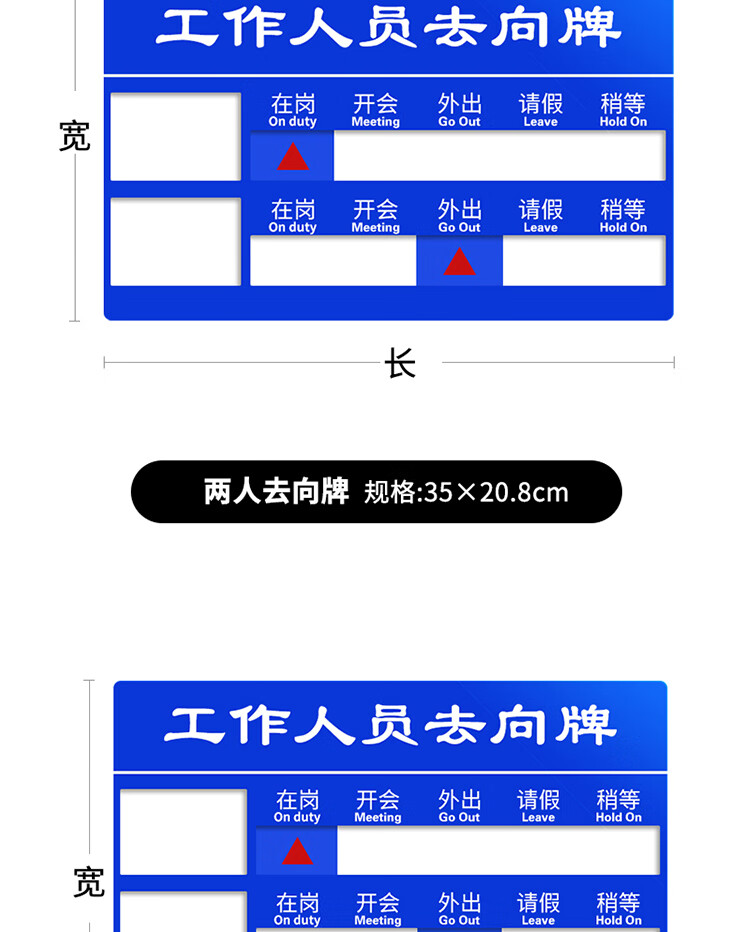 工作人员去向牌

宽

在岗
On duty
开会
Meeting
外出
Go Out
请假
Leave
稍等
Hold On

在岗
On duty
开会
Meeting
外出
Go Out
请假
Leave
稍等
Hold On

长

两人去向牌 规格:35×20.8cm

工作人员去向牌

宽

在岗
On duty
开会
Meeting
外出
Go Out
请假
Leave
稍等
Hold On

在岗
On duty
开会
Meeting
外出
Go Out
请假
Leave
稍等
Hold On